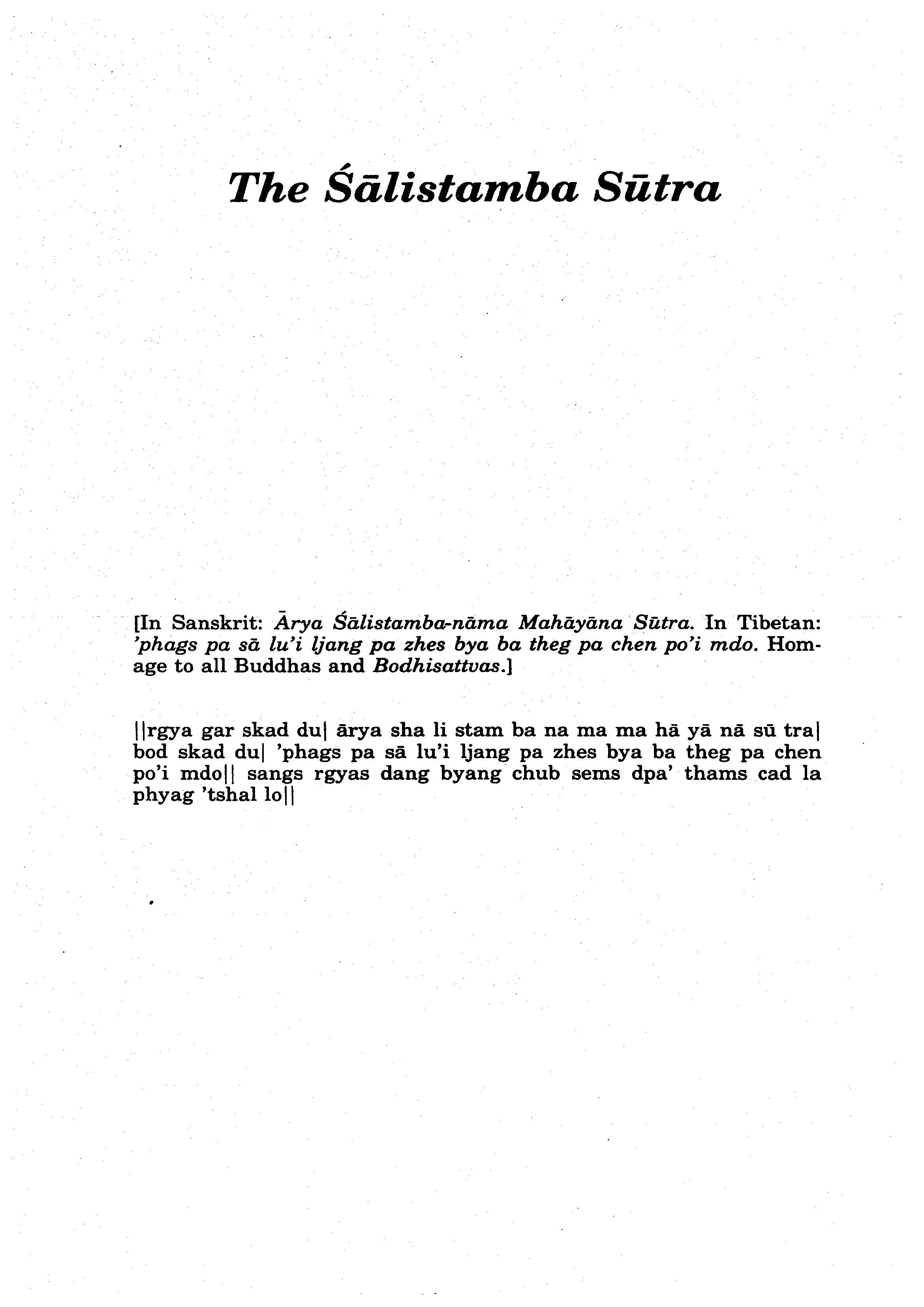 The Śālistamba Sūtra

[In Sanskrit: Ārya Śālistamba-nāma Mahāyāna Sūtra. In Tibetan: 'phags pa sā lu'i ljang pa zhes bya ba theg pa chen po'i mdo. Homage to all Buddhas and Bodhisattvas.]

||rgya gar skad du| ārya sha li stam ba na ma ma hā yā nā sū tra| bod skad du| 'phags pa sā lu'i ljang pa zhes bya ba theg pa chen po'i mdo|| sangs rgyas dang byang chub sems dpa' thams cad la phyag 'tshal lo||